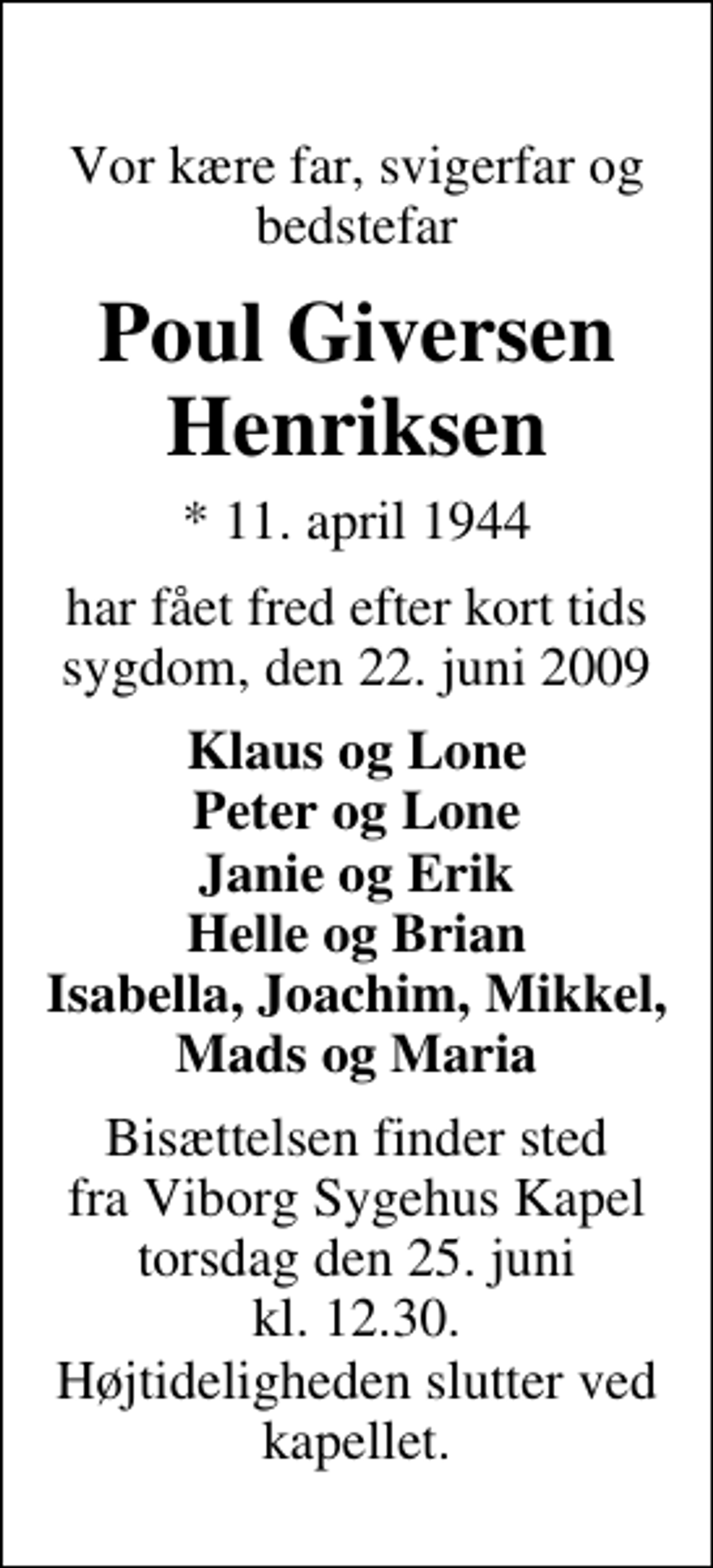 Vor kære far, svigerfar og bedstefar

Poul Giversen Henriksen

* 11. april 1944

har fået fred efter kort tids sygdom, den 22. juni 2009

Klaus og Lone
Peter og Lone
Janie og Erik
Helle og Brian
Isabella, Joachim, Mikkel, Mads og Maria

Bisættelsen finder sted fra Viborg Sygehus Kapel torsdag den 25. juni kl. 12.30. Højtideligheden slutter ved kapellet.